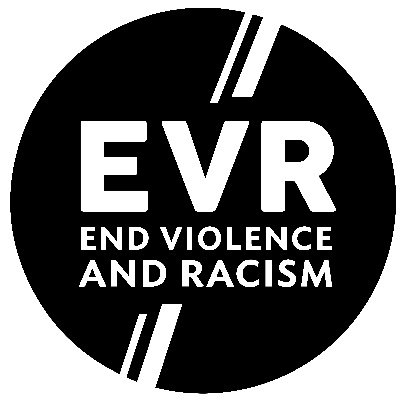 EVR
END VIOLENCE
AND RACISM